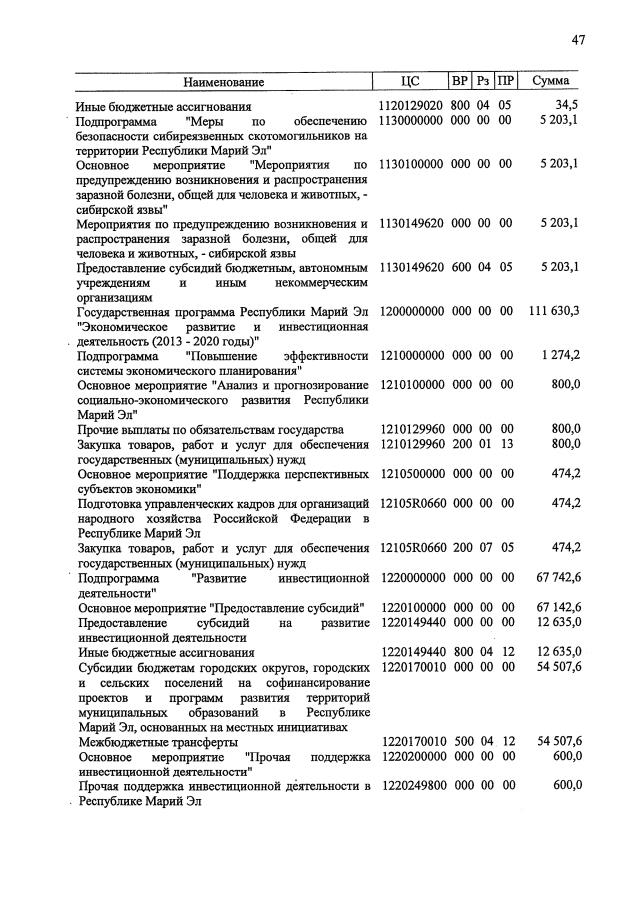 47

| Наименование | ЦС | ВР | Рз | ПР | Сумма |
|---|---|---|---|---|---|
| Иные бюджетные ассигнования | 1120129020 | 800 | 04 | 05 | 34,5 |
| Подпрограмма "Меры по обеспечению безопасности сибиреязвенных скотомогильников на территории Республики Марий Эл" | 1130000000 | 000 | 00 | 00 | 5 203,1 |
| Основное мероприятие "Мероприятия по предупреждению возникновения и распространения заразной болезни, общей для человека и животных, - сибирской язвы" | 1130100000 | 000 | 00 | 00 | 5 203,1 |
| Мероприятия по предупреждению возникновения и распространения заразной болезни, общей для человека и животных, - сибирской язвы | 1130149620 | 000 | 00 | 00 | 5 203,1 |
| Предоставление субсидий бюджетным, автономным учреждениям и иным некоммерческим организациям | 1130149620 | 600 | 04 | 05 | 5 203,1 |
| Государственная программа Республики Марий Эл "Экономическое развитие и инвестиционная деятельность (2013 - 2020 годы)" | 1200000000 | 000 | 00 | 00 | 111 630,3 |
| Подпрограмма "Повышение эффективности системы экономического планирования" | 1210000000 | 000 | 00 | 00 | 1 274,2 |
| Основное мероприятие "Анализ и прогнозирование социально-экономического развития Республики Марий Эл" | 1210100000 | 000 | 00 | 00 | 800,0 |
| Прочие выплаты по обязательствам государства | 1210129960 | 000 | 00 | 00 | 800,0 |
| Закупка товаров, работ и услуг для обеспечения государственных (муниципальных) нужд | 1210129960 | 200 | 01 | 13 | 800,0 |
| Основное мероприятие "Поддержка перспективных субъектов экономики" | 1210500000 | 000 | 00 | 00 | 474,2 |
| Подготовка управленческих кадров для организаций народного хозяйства Российской Федерации в Республике Марий Эл | 12105R0660 | 000 | 00 | 00 | 474,2 |
| Закупка товаров, работ и услуг для обеспечения государственных (муниципальных) нужд | 12105R0660 | 200 | 07 | 05 | 474,2 |
| Подпрограмма "Развитие инвестиционной деятельности" | 1220000000 | 000 | 00 | 00 | 67 742,6 |
| Основное мероприятие "Предоставление субсидий" | 1220100000 | 000 | 00 | 00 | 67 142,6 |
| Предоставление субсидий на развитие инвестиционной деятельности | 1220149440 | 000 | 00 | 00 | 12 635,0 |
| Иные бюджетные ассигнования | 1220149440 | 800 | 04 | 12 | 12 635,0 |
| Субсидии бюджетам городских округов, городских и сельских поселений на софинансирование проектов и программ развития территорий муниципальных образований в Республике Марий Эл, основанных на местных инициативах | 1220170010 | 000 | 00 | 00 | 54 507,6 |
| Межбюджетные трансферты | 1220170010 | 500 | 04 | 12 | 54 507,6 |
| Основное мероприятие "Прочая поддержка инвестиционной деятельности" | 1220200000 | 000 | 00 | 00 | 600,0 |
| Прочая поддержка инвестиционной деятельности в Республике Марий Эл | 1220249800 | 000 | 00 | 00 | 600,0 |